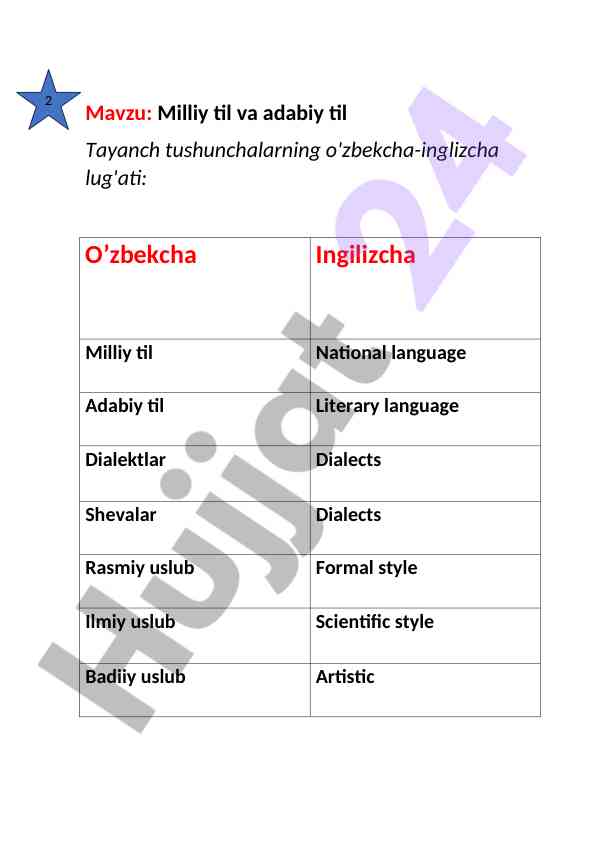 2

Mavzu: Milliy til va adabiy til

Tayanch tushunchalarning o'zbekcha-inglizcha lug'ati:

| O’zbekcha | Ingilizcha |
|---|---|
| Milliy til | National language |
| Adabiy til | Literary language |
| Dialektlar | Dialects |
| Shevalar | Dialects |
| Rasmiy uslub | Formal style |
| Ilmiy uslub | Scientific style |
| Badiiy uslub | Artistic |

Hujjat 24